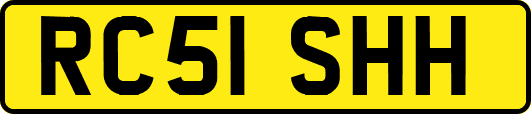 RC51 SHH